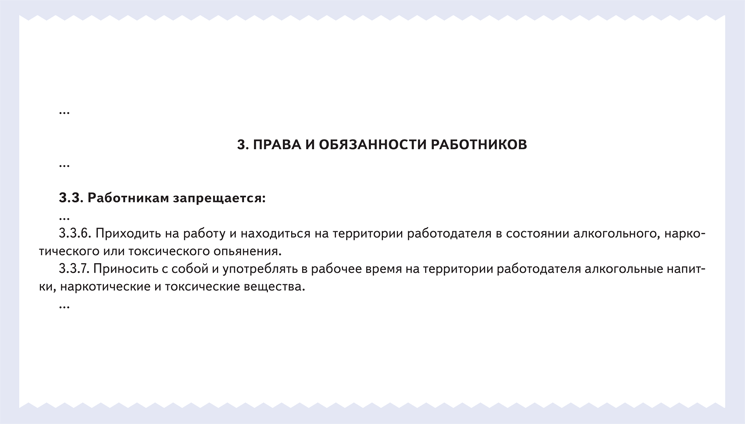 ...

3. ПРАВА И ОБЯЗАННОСТИ РАБОТНИКОВ

...

3.3. Работникам запрещается:

...

3.3.6. Приходить на работу и находиться на территории работодателя в состоянии алкогольного, наркотического или токсического опьянения.

3.3.7. Приносить с собой и употреблять в рабочее время на территории работодателя алкогольные напитки, наркотические и токсические вещества.

...